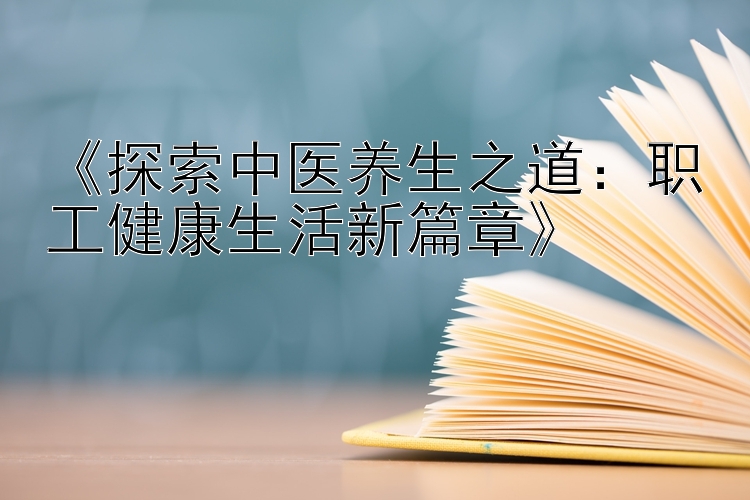 《探索中医养生之道：职工健康生活新篇章》